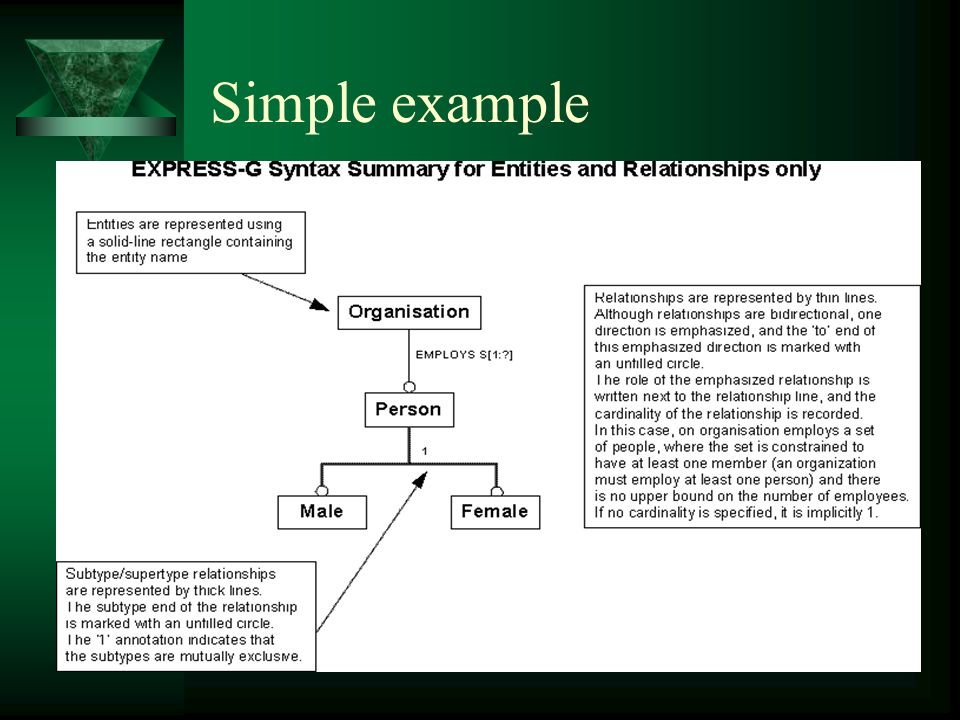 Simple example

EXPRESS-G Syntax Summary for Entities and Relationships only

Entities are represented using a solid-line rectangle containing the entity name

Organisation

EMPLOYS S[1:?]

Person

1

Male

Female

Relationships are represented by thin lines. Although relationships are bidirectional, one direction is emphasized, and the 'to' end of this emphasized direction is marked with an unfilled circle. The role of the emphasized relationship is written next to the relationship line, and the cardinality of the relationship is recorded. In this case, on organisation employs a set of people, where the set is constrained to have at least one member (an organization must employ at least one person) and there is no upper bound on the number of employees. If no cardinality is specified, it is implicitly 1.

Subtype/supertype relationships are represented by thick lines. The subtype end of the relationship is marked with an unfilled circle. The '1' annotation indicates that the subtypes are mutually exclusive.